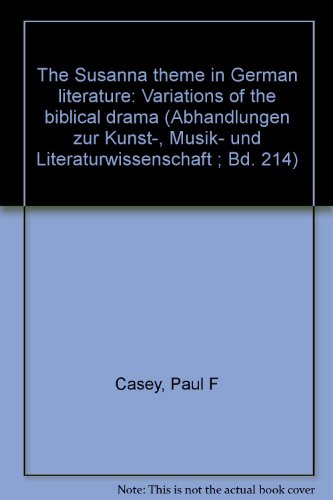 The Susanna theme in German literature: Variations of the biblical drama (Abhandlungen zur Kunst-, Musik- und Literaturwissenschaft ; Bd. 214)

Casey, Paul F

Note: This is not the actual book cover